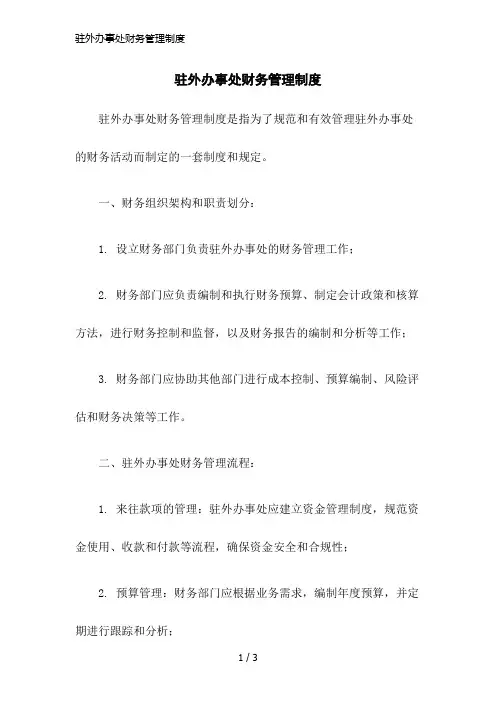 驻外办事处财务管理制度

驻外办事处财务管理制度

驻外办事处财务管理制度是指为了规范和有效管理驻外办事处的财务活动而制定的一套制度和规定。

一、财务组织架构和职责划分：

1. 设立财务部门负责驻外办事处的财务管理工作；

2. 财务部门应负责编制和执行财务预算、制定会计政策和核算方法，进行财务控制和监督，以及财务报告的编制和分析等工作；

3. 财务部门应协助其他部门进行成本控制、预算编制、风险评估和财务决策等工作。

二、驻外办事处财务管理流程：

1. 来往款项的管理：驻外办事处应建立资金管理制度，规范资金使用、收款和付款等流程，确保资金安全和合规性；

2. 预算管理：财务部门应根据业务需求，编制年度预算，并定期进行跟踪和分析；

1 / 3